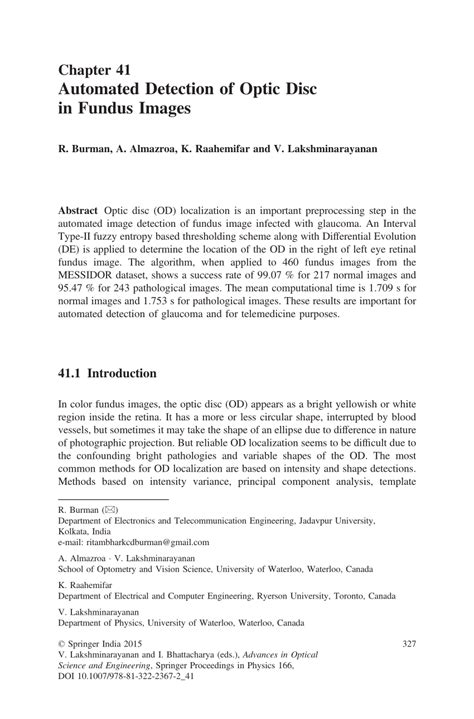 Chapter 41
Automated Detection of Optic Disc in Fundus Images

R. Burman, A. Almazroa, K. Raahemifar and V. Lakshminarayanan

Abstract Optic disc (OD) localization is an important preprocessing step in the automated image detection of fundus image infected with glaucoma. An Interval Type-II fuzzy entropy based thresholding scheme along with Differential Evolution (DE) is applied to determine the location of the OD in the right of left eye retinal fundus image. The algorithm, when applied to 460 fundus images from the MESSIDOR dataset, shows a success rate of 99.07 % for 217 normal images and 95.47 % for 243 pathological images. The mean computational time is 1.709 s for normal images and 1.753 s for pathological images. These results are important for automated detection of glaucoma and for telemedicine purposes.

41.1 Introduction

In color fundus images, the optic disc (OD) appears as a bright yellowish or white region inside the retina. It has a more or less circular shape, interrupted by blood vessels, but sometimes it may take the shape of an ellipse due to difference in nature of photographic projection. But reliable OD localization seems to be difficult due to the confounding bright pathologies and variable shapes of the OD. The most common methods for OD localization are based on intensity and shape detections. Methods based on intensity variance, principal component analysis, template

R. Burman (✉)
Department of Electronics and Telecommunication Engineering, Jadavpur University, Kolkata, India
e-mail: ritambharkcdburman@gmail.com

A. Almazroa · V. Lakshminarayanan
School of Optometry and Vision Science, University of Waterloo, Waterloo, Canada

K. Raahemifar
Department of Electrical and Computer Engineering, Ryerson University, Toronto, Canada

V. Lakshminarayanan
Department of Physics, University of Waterloo, Waterloo, Canada

© Springer India 2015
V. Lakshminarayanan and I. Bhattacharya (eds.), Advances in Optical Science and Engineering, Springer Proceedings in Physics 166, DOI 10.1007/978-81-322-2367-2_41

327